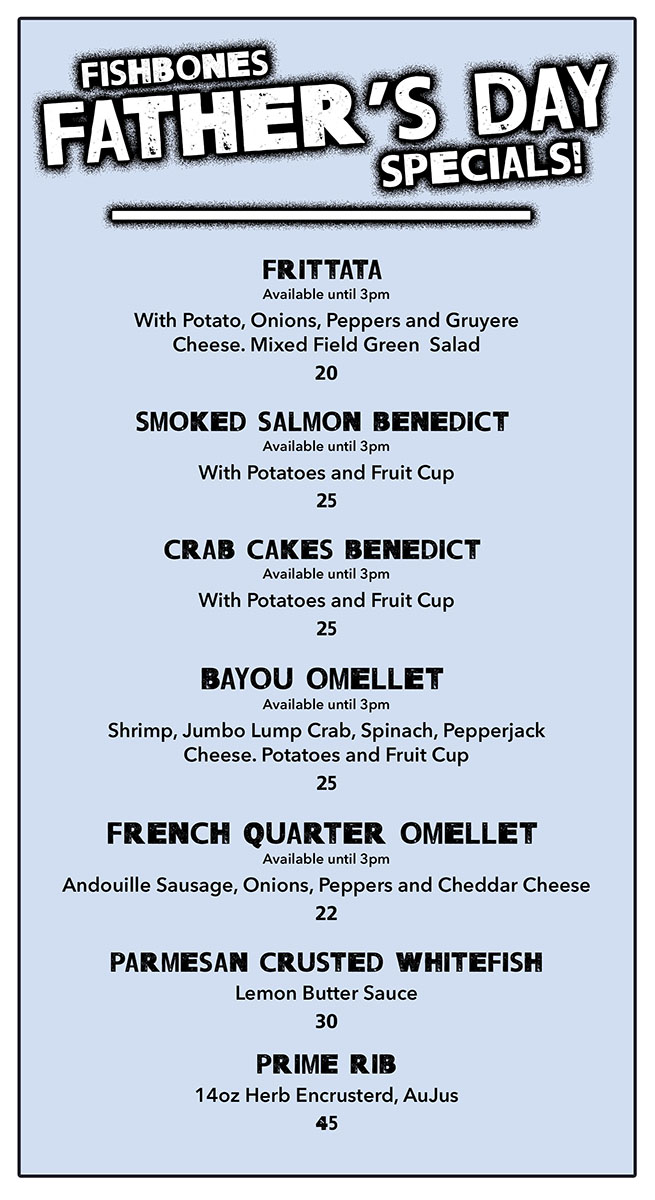 FISHBONES
FATHER'S DAY
SPECIALS!

FRITTATA
Available until 3pm
With Potato, Onions, Peppers and Gruyere Cheese. Mixed Field Green Salad
20

SMOKED SALMON BENEDICT
Available until 3pm
With Potatoes and Fruit Cup
25

CRAB CAKES BENEDICT
Available until 3pm
With Potatoes and Fruit Cup
25

BAYOU OMELLET
Available until 3pm
Shrimp, Jumbo Lump Crab, Spinach, Pepperjack Cheese. Potatoes and Fruit Cup
25

FRENCH QUARTER OMELLET
Available until 3pm
Andouille Sausage, Onions, Peppers and Cheddar Cheese
22

PARMESAN CRUSTED WHITEFISH
Lemon Butter Sauce
30

PRIME RIB
14oz Herb Encrusterd, AuJus
45